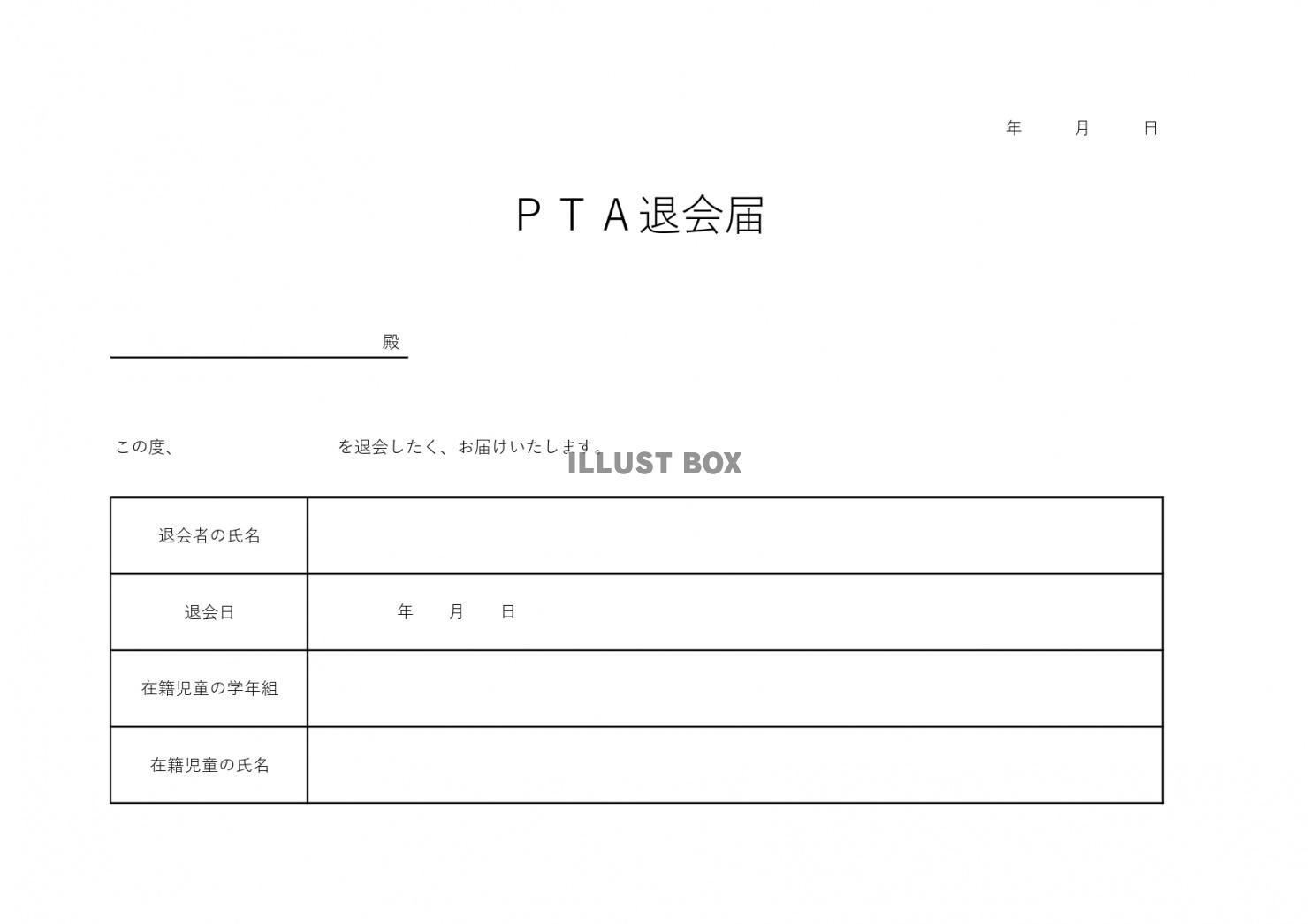 年　　月　　日

ＰＴＡ退会届

殿

この度、　　　　　　　　を退会したく、お届けいたします。

ILLUST BOX

| 退会者の氏名 | |
|---|---|
| 退会日 | 年　　月　　日 |
| 在籍児童の学年組 | |
| 在籍児童の氏名 | |